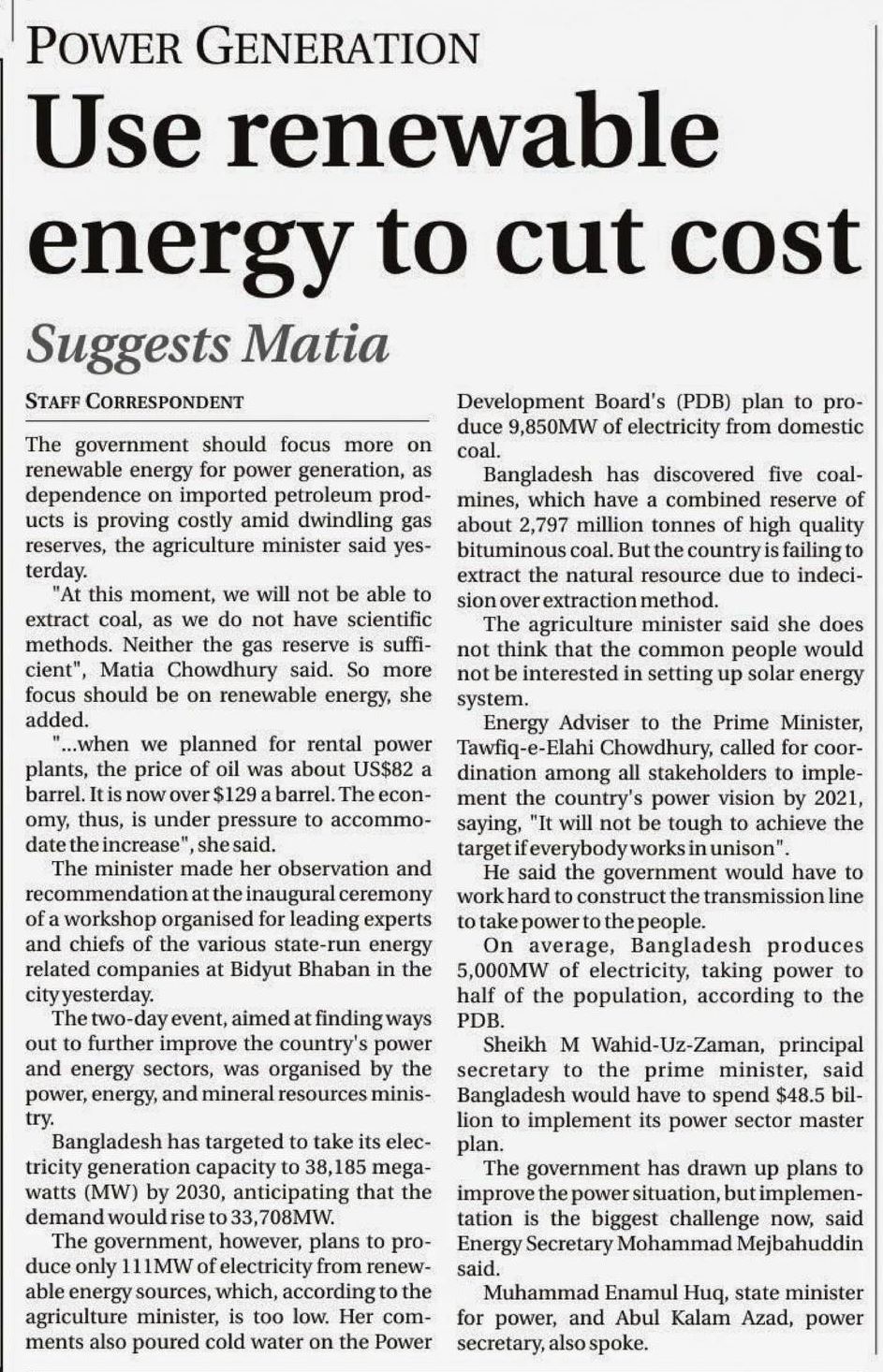 POWER GENERATION

Use renewable energy to cut cost

Suggests Matia

STAFF CORRESPONDENT

The government should focus more on renewable energy for power generation, as dependence on imported petroleum products is proving costly amid dwindling gas reserves, the agriculture minister said yesterday.

"At this moment, we will not be able to extract coal, as we do not have scientific methods. Neither the gas reserve is sufficient", Matia Chowdhury said. So more focus should be on renewable energy, she added.

"...when we planned for rental power plants, the price of oil was about US$82 a barrel. It is now over $129 a barrel. The economy, thus, is under pressure to accommodate the increase", she said.

The minister made her observation and recommendation at the inaugural ceremony of a workshop organised for leading experts and chiefs of the various state-run energy related companies at Bidyut Bhaban in the city yesterday.

The two-day event, aimed at finding ways out to further improve the country's power and energy sectors, was organised by the power, energy, and mineral resources ministry.

Bangladesh has targeted to take its electricity generation capacity to 38,185 megawatts (MW) by 2030, anticipating that the demand would rise to 33,708MW.

The government, however, plans to produce only 111MW of electricity from renewable energy sources, which, according to the agriculture minister, is too low. Her comments also poured cold water on the Power Development Board's (PDB) plan to produce 9,850MW of electricity from domestic coal.

Bangladesh has discovered five coalmines, which have a combined reserve of about 2,797 million tonnes of high quality bituminous coal. But the country is failing to extract the natural resource due to indecision over extraction method.

The agriculture minister said she does not think that the common people would not be interested in setting up solar energy system.

Energy Adviser to the Prime Minister, Tawfiq-e-Elahi Chowdhury, called for coordination among all stakeholders to implement the country's power vision by 2021, saying, "It will not be tough to achieve the target if everybody works in unison".

He said the government would have to work hard to construct the transmission line to take power to the people.

On average, Bangladesh produces 5,000MW of electricity, taking power to half of the population, according to the PDB.

Sheikh M Wahid-Uz-Zaman, principal secretary to the prime minister, said Bangladesh would have to spend $48.5 billion to implement its power sector master plan.

The government has drawn up plans to improve the power situation, but implementation is the biggest challenge now, said Energy Secretary Mohammad Mejbahuddin said.

Muhammad Enamul Huq, state minister for power, and Abul Kalam Azad, power secretary, also spoke.